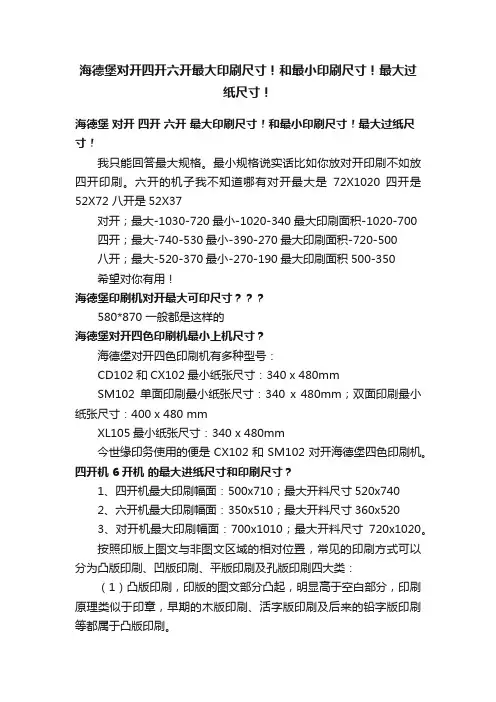 海德堡对开四开六开最大印刷尺寸！和最小印刷尺寸！最大过纸尺寸！

海德堡 对开 四开 六开 最大印刷尺寸！和最小印刷尺寸！最大过纸尺寸！

我只能回答最大规格。最小规格说实话比如你放对开印刷不如放四开印刷。六开的机子我不知道哪有对开最大是 72X1020 四开是 52X72 八开是 52X37

对开；最大-1030-720 最小-1020-340 最大印刷面积-1020-700

四开；最大-740-530 最小-390-270 最大印刷面积-720-500

八开；最大-520-370 最小-270-190 最大印刷面积 500-350

希望对你有用！

海德堡印刷机对开最大可印尺寸？？？

580*870 一般都是这样的

海德堡对开四色印刷机最小上机尺寸？

海德堡对开四色印刷机有多种型号：

CD102 和 CX102 最小纸张尺寸：340 x 480mm

SM102 单面印刷最小纸张尺寸：340 x 480mm；双面印刷最小纸张尺寸：400 x 480 mm

XL105 最小纸张尺寸：340 x 480mm

今世缘印务使用的便是 CX102 和 SM102 对开海德堡四色印刷机。

四开机 6 开机 的最大进纸尺寸和印刷尺寸？

1、四开机最大印刷幅面：500x710；最大开料尺寸 520x740

2、六开机最大印刷幅面：350x510；最大开料尺寸 360x520

3、对开机最大印刷幅面：700x1010；最大开料尺寸 720x1020。

按照印版上图文与非图文区域的相对位置，常见的印刷方式可以分为凸版印刷、凹版印刷、平版印刷及孔版印刷四大类：

（1）凸版印刷，印版的图文部分凸起，明显高于空白部分，印刷原理类似于印章，早期的木版印刷、活字版印刷及后来的铅字版印刷等都属于凸版印刷。